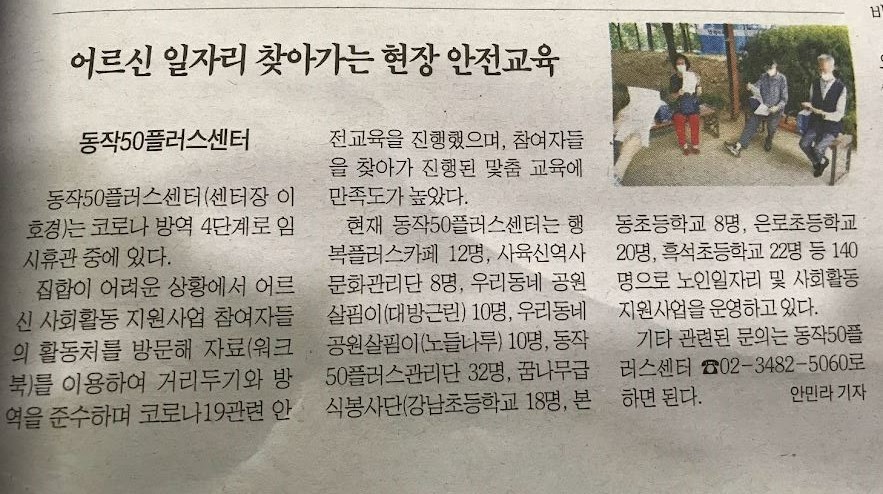 어르신 일자리 찾아가는 현장 안전교육

동작50플러스센터

동작50플러스센터(센터장 이호경)는 코로나 방역 4단계로 임시휴관 중에 있다.

집합이 어려운 상황에서 어르신 사회활동 지원사업 참여자들의 활동처를 방문해 자료(워크북)를 이용하여 거리두기와 방역을 준수하며 코로나19관련 안전교육을 진행했으며, 참여자들을 찾아가 진행된 맞춤 교육에 만족도가 높았다.

현재 동작50플러스센터는 행복플러스카페 12명, 사육신역사문화관리단 8명, 우리동네 공원살핌이(대방근린) 10명, 우리동네 공원살핌이(노들나루) 10명, 동작50플러스관리단 32명, 꿈나무급식봉사단(강남초등학교 18명, 본동초등학교 8명, 은로초등학교 20명, 흑석초등학교 22명 등 140명으로 노인일자리 및 사회활동 지원사업을 운영하고 있다.

기타 관련된 문의는 동작50플러스센터 ☎02-3482-5060로 하면 된다.

안민라 기자